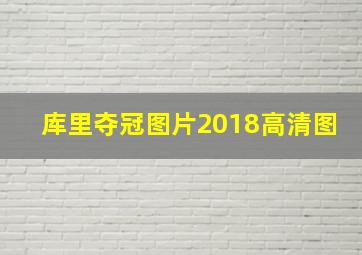 库里夺冠图片2018高清图